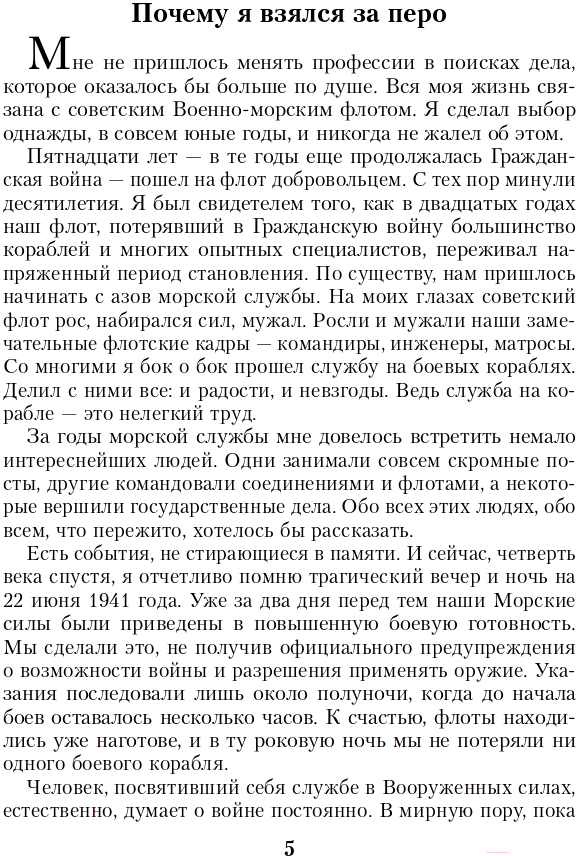 Почему я взялся за перо

Мне не пришлось менять профессии в поисках дела, которое оказалось бы больше по душе. Вся моя жизнь связана с советским Военно-морским флотом. Я сделал выбор однажды, в совсем юные годы, и никогда не жалел об этом.

Пятнадцати лет — в те годы еще продолжалась Гражданская война — пошел на флот добровольцем. С тех пор минули десятилетия. Я был свидетелем того, как в двадцатых годах наш флот, потерявший в Гражданскую войну большинство кораблей и многих опытных специалистов, переживал напряженный период становления. По существу, нам пришлось начинать с азов морской службы. На моих глазах советский флот рос, набирался сил, мужал. Росли и мужали наши замечательные флотские кадры — командиры, инженеры, матросы. Со многими я бок о бок прошел службу на боевых кораблях. Делил с ними все: и радости, и невзгоды. Ведь служба на корабле — это нелегкий труд.

За годы морской службы мне довелось встретить немало интереснейших людей. Одни занимали совсем скромные посты, другие командовали соединениями и флотами, а некоторые вершили государственные дела. Обо всех этих людях, обо всем, что пережито, хотелось бы рассказать.

Есть события, не стирающиеся в памяти. И сейчас, четверть века спустя, я отчетливо помню трагический вечер и ночь на 22 июня 1941 года. Уже за два дня перед тем наши Морские силы были приведены в повышенную боевую готовность. Мы сделали это, не получив официального предупреждения о возможности войны и разрешения применять оружие. Указания последовали лишь около полуночи, когда до начала боев оставалось несколько часов. К счастью, флоты находились уже наготове, и в ту роковую ночь мы не потеряли ни одного боевого корабля.

Человек, посвятивший себя службе в Вооруженных силах, естественно, думает о войне постоянно. В мирную пору, пока

5